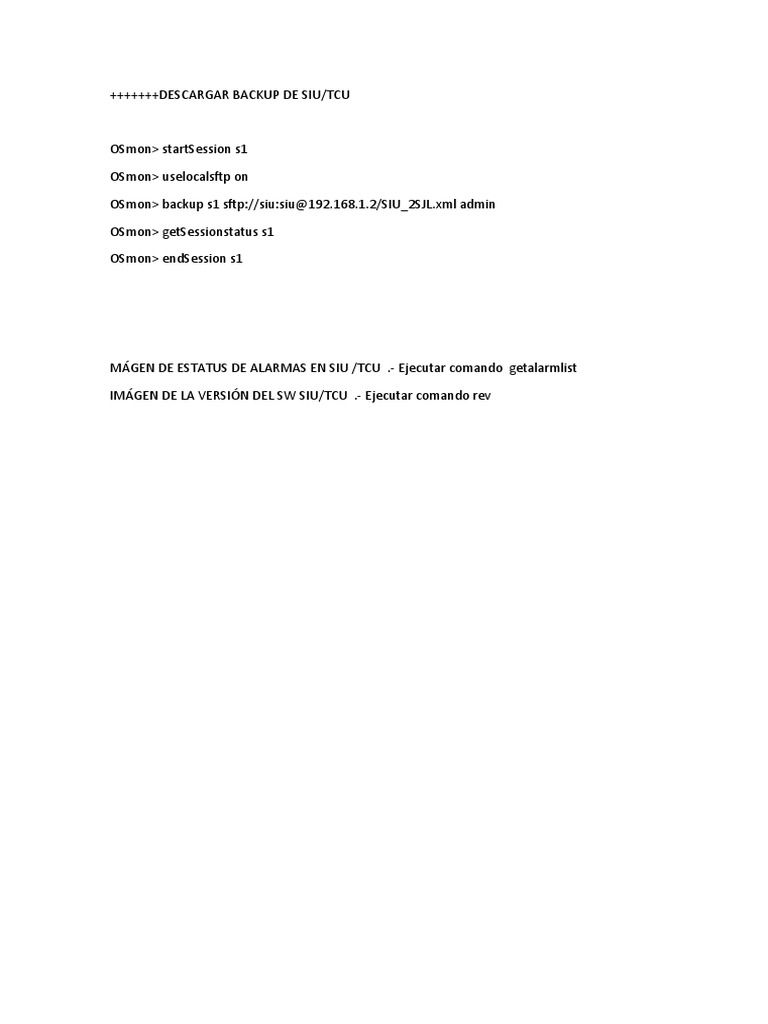 +++++++DESCARGAR BACKUP DE SIU/TCU

OSmon> startSession s1

OSmon> uselocalsftp on

OSmon> backup s1 sftp://siu:siu@192.168.1.2/SIU_2SJL.xml admin

OSmon> getSessionstatus s1

OSmon> endSession s1

MÁGEN DE ESTATUS DE ALARMAS EN SIU /TCU .- Ejecutar comando getalarmlist

IMÁGEN DE LA VERSIÓN DEL SW SIU/TCU .- Ejecutar comando rev